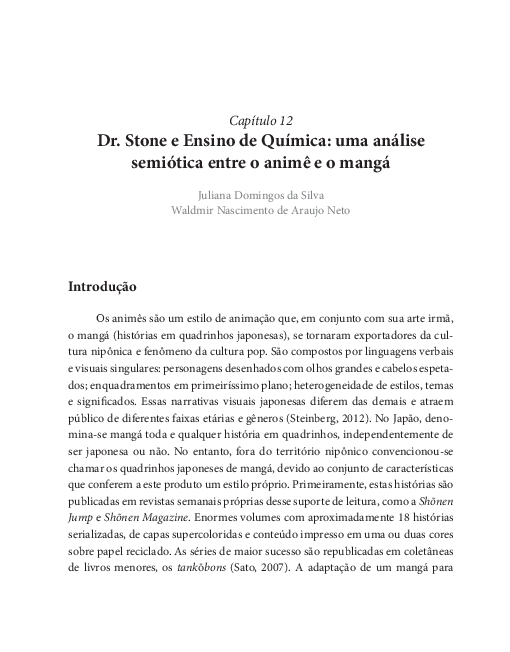 Capítulo 12
Dr. Stone e Ensino de Química: uma análise semiótica entre o animê e o mangá

Juliana Domingos da Silva
Waldmir Nascimento de Araujo Neto

Introdução

Os animês são um estilo de animação que, em conjunto com sua arte irmã, o mangá (histórias em quadrinhos japonesas), se tornaram exportadores da cultura nipônica e fenômeno da cultura pop. São compostos por linguagens verbais e visuais singulares: personagens desenhados com olhos grandes e cabelos espetados; enquadramentos em primeiríssimo plano; heterogeneidade de estilos, temas e significados. Essas narrativas visuais japonesas diferem das demais e atraem público de diferentes faixas etárias e gêneros (Steinberg, 2012). No Japão, denomina-se mangá toda e qualquer história em quadrinhos, independentemente de ser japonesa ou não. No entanto, fora do território nipônico convencionou-se chamar os quadrinhos japoneses de mangá, devido ao conjunto de características que conferem a este produto um estilo próprio. Primeiramente, estas histórias são publicadas em revistas semanais próprias desse suporte de leitura, como a Shōnen Jump e Shōnen Magazine. Enormes volumes com aproximadamente 18 histórias serializadas, de capas supercoloridas e conteúdo impresso em uma ou duas cores sobre papel reciclado. As séries de maior sucesso são republicadas em coletâneas de livros menores, os tankōbons (Sato, 2007). A adaptação de um mangá para